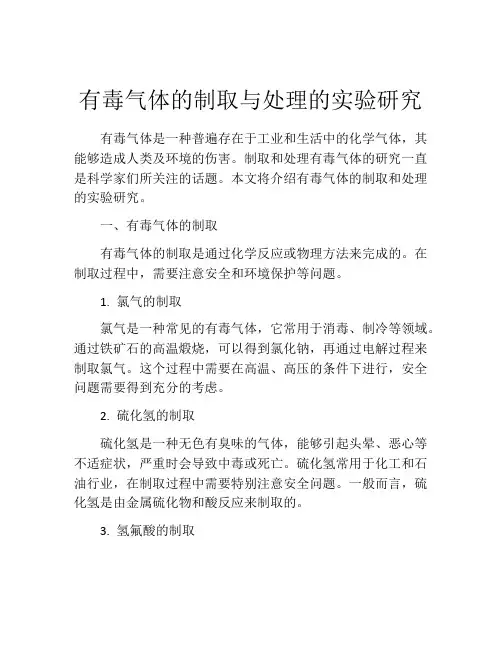 有毒气体的制取与处理的实验研究

有毒气体是一种普遍存在于工业和生活中的化学气体，其能够造成人类及环境的伤害。制取和处理有毒气体的研究一直是科学家们所关注的话题。本文将介绍有毒气体的制取和处理的实验研究。

一、有毒气体的制取

有毒气体的制取是通过化学反应或物理方法来完成的。在制取过程中，需要注意安全和环境保护等问题。

1. 氯气的制取

氯气是一种常见的有毒气体，它常用于消毒、制冷等领域。通过铁矿石的高温煅烧，可以得到氯化钠，再通过电解过程来制取氯气。这个过程中需要在高温、高压的条件下进行，安全问题需要得到充分的考虑。

2. 硫化氢的制取

硫化氢是一种无色有臭味的气体，能够引起头晕、恶心等不适症状，严重时会导致中毒或死亡。硫化氢常用于化工和石油行业，在制取过程中需要特别注意安全问题。一般而言，硫化氢是由金属硫化物和酸反应来制取的。

3. 氢氟酸的制取